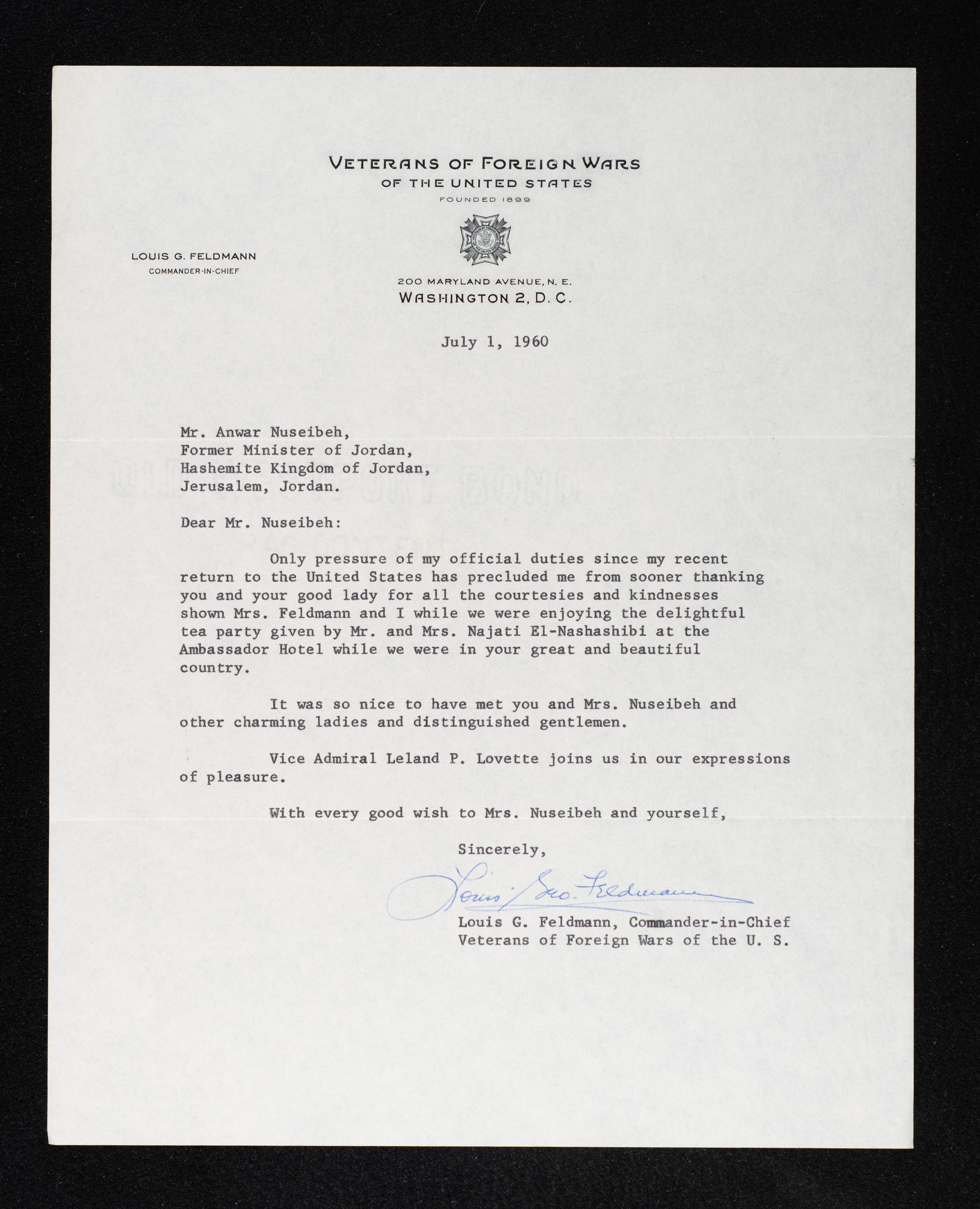 VETERANS OF FOREIGN WARS
OF THE UNITED STATES
FOUNDED 1899

LOUIS G. FELDMANN
COMMANDER-IN-CHIEF

200 MARYLAND AVENUE, N. E.
WASHINGTON 2, D. C.

July 1, 1960

Mr. Anwar Nuseibeh,
Former Minister of Jordan,
Hashemite Kingdom of Jordan,
Jerusalem, Jordan.

Dear Mr. Nuseibeh:

Only pressure of my official duties since my recent return to the United States has precluded me from sooner thanking you and your good lady for all the courtesies and kindnesses shown Mrs. Feldmann and I while we were enjoying the delightful tea party given by Mr. and Mrs. Najati El-Nashashibi at the Ambassador Hotel while we were in your great and beautiful country.

It was so nice to have met you and Mrs. Nuseibeh and other charming ladies and distinguished gentlemen.

Vice Admiral Leland P. Lovette joins us in our expressions of pleasure.

With every good wish to Mrs. Nuseibeh and yourself,

Sincerely,

Louis Geo. Feldmann

Louis G. Feldmann, Commander-in-Chief
Veterans of Foreign Wars of the U. S.